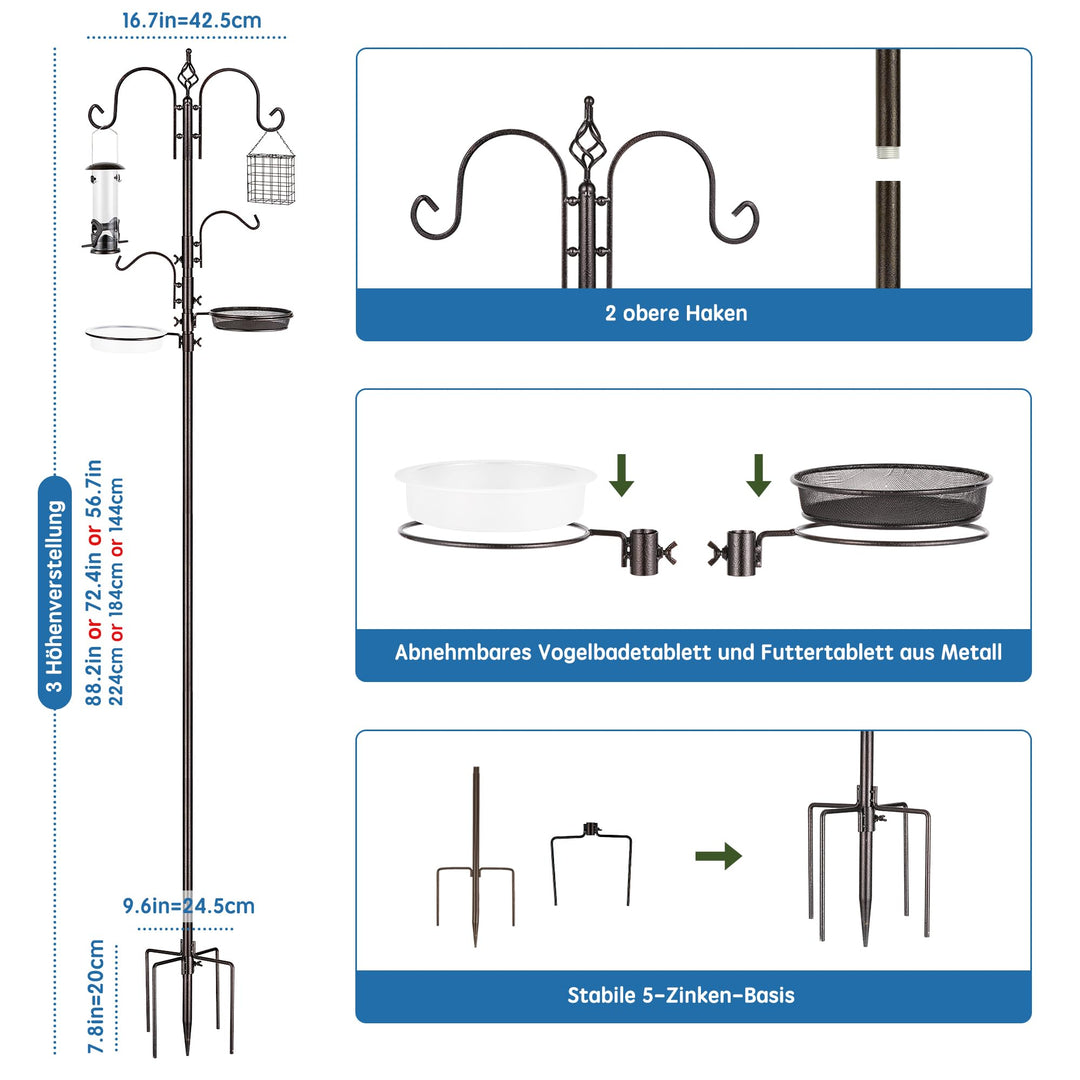 16.7in=42.5cm

3 Höhenverstellung

88.2in or 72.4in or 56.7in
224cm or 184cm or 144cm

9.6in=24.5cm

7.8in=20cm

2 obere Haken

Abnehmbares Vogelbadetablett und Futtertablett aus Metall

Stabile 5-Zinken-Basis